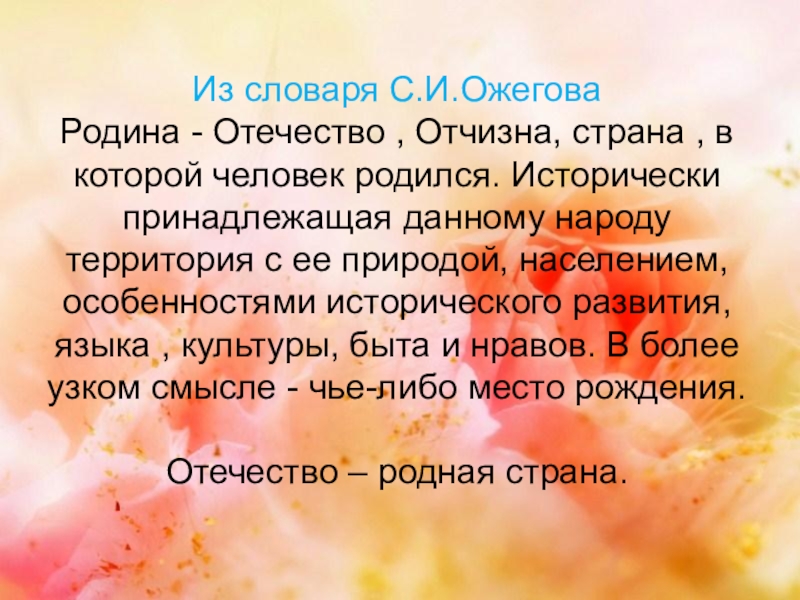 Из словаря С.И.Ожегова
Родина - Отечество , Отчизна, страна , в которой человек родился. Исторически принадлежащая данному народу территория с ее природой, населением, особенностями исторического развития, языка , культуры, быта и нравов. В более узком смысле - чье-либо место рождения.

Отечество – родная страна.